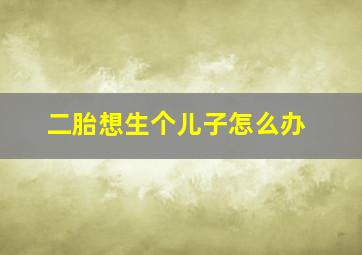 二胎想生个儿子怎么办